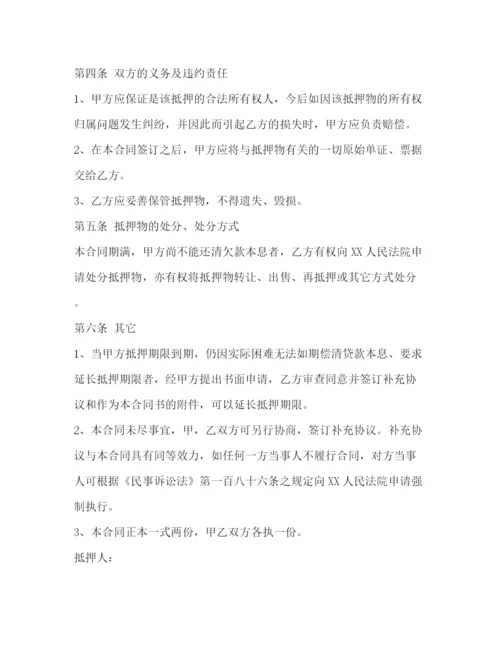 第四条 双方的义务及违约责任

1、甲方应保证是该抵押的合法所有权人，今后如因该抵押物的所有权归属问题发生纠纷，并因此而引起乙方的损失时，甲方应负责赔偿。

2、在本合同签订之后，甲方应将与抵押物有关的一切原始单证、票据交给乙方。

3、乙方应妥善保管抵押物，不得遗失、毁损。

第五条 抵押物的处分、处分方式

本合同期满，甲方尚不能还清欠款本息者，乙方有权向XX人民法院申请处分抵押物，亦有权将抵押物转让、出售、再抵押或其它方式处分。

第六条 其它

1、当甲方抵押期限到期，仍因实际困难无法如期偿清贷款本息、要求延长抵押期限者，经甲方提出书面申请，乙方审查同意并签订补充协议和作为本合同书的附件，可以延长抵押期限。

2、本合同未尽事宜，甲，乙双方可另行协商，签订补充协议。补充协议与本合同具有同等效力，如任何一方当事人不履行合同，对方当事人可根据《民事诉讼法》第一百八十六条之规定向XX人民法院申请强制执行。

3、本合同正本一式两份，甲乙双方各执一份。

抵押人：